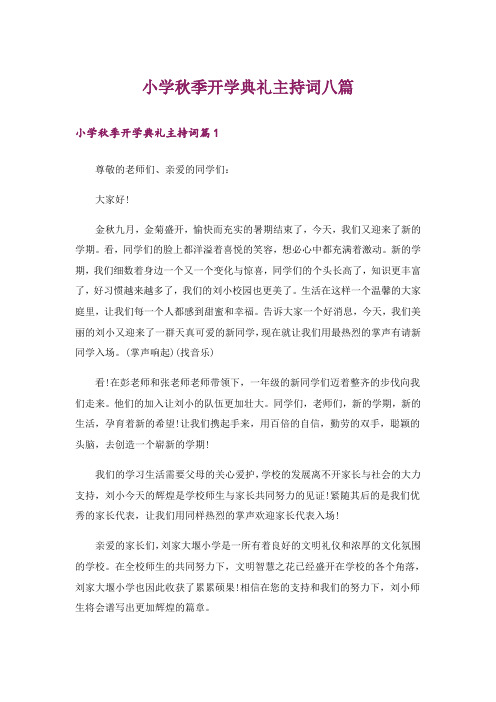 小学秋季开学典礼主持词八篇

小学秋季开学典礼主持词篇1

尊敬的老师们、亲爱的同学们：

大家好!

金秋九月，金菊盛开，愉快而充实的暑期结束了，今天，我们又迎来了新的学期。看，同学们的脸上都洋溢着喜悦的笑容，想必心中都充满着激动。新的学期，我们细数着身边一个又一个变化与惊喜，同学们的个头长高了，知识更丰富了，好习惯越来越多了，我们的刘小校园也更美了。生活在这样一个温馨的大家庭里，让我们每一个人都感到甜蜜和幸福。告诉大家一个好消息，今天，我们美丽的刘小又迎来了一群天真可爱的新同学，现在就让我们用最热烈的掌声有请新同学入场。(掌声响起)(找音乐)

看!在彭老师和张老师老师带领下，一年级的新同学们迈着整齐的步伐向我们走来。他们的加入让刘小的队伍更加壮大。同学们，老师们，新的学期，新的生活，孕育着新的希望!让我们携起手来，用百倍的自信，勤劳的双手，聪颖的头脑，去创造一个崭新的学期!

我们的学习生活需要父母的关心爱护，学校的发展离不开家长与社会的大力支持，刘小今天的辉煌是学校师生与家长共同努力的见证!紧随其后的是我们优秀的家长代表，让我们用同样热烈的掌声欢迎家长代表入场!

亲爱的家长们，刘家大堰小学是一所有着良好的文明礼仪和浓厚的文化氛围的学校。在全校师生的共同努力下，文明智慧之花已经盛开在学校的各个角落，刘家大堰小学也因此收获了累累硕果!相信在您的支持和我们的努力下，刘小师生将会谱写出更加辉煌的篇章。